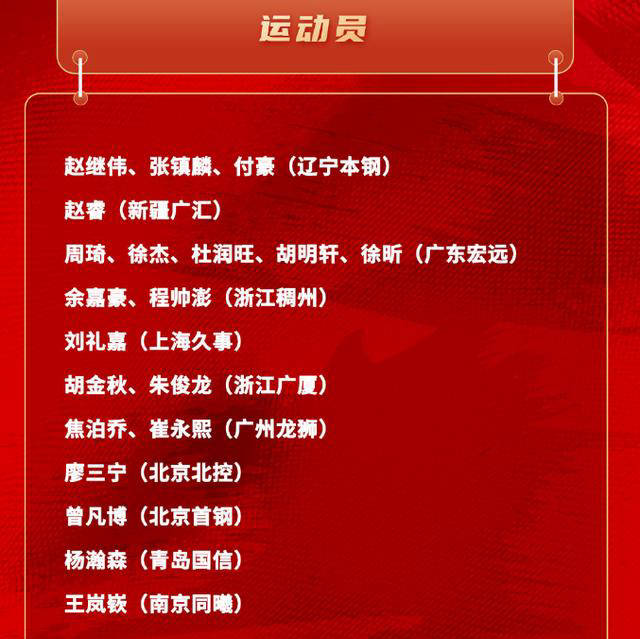 运动员

赵继伟、张镇麟、付豪（辽宁本钢）

赵睿（新疆广汇）

周琦、徐杰、杜润旺、胡明轩、徐昕（广东宏远）

余嘉豪、程帅澎（浙江稠州）

刘礼嘉（上海久事）

胡金秋、朱俊龙（浙江广厦）

焦泊乔、崔永熙（广州龙狮）

廖三宁（北京北控）

曾凡博（北京首钢）

杨瀚森（青岛国信）

王岚嵚（南京同曦）